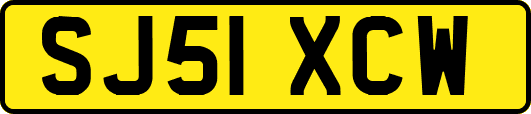 SJ51 XCW